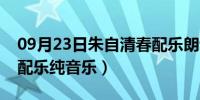 09月23日朱自清春配乐朗
配乐纯音乐）